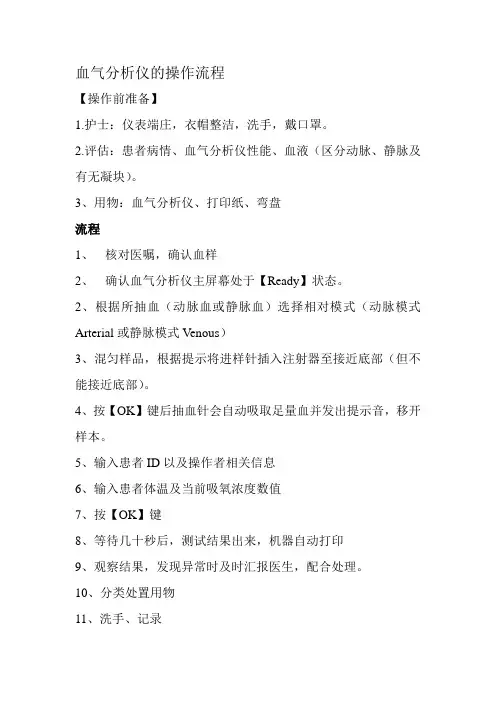 血气分析仪的操作流程

【操作前准备】

1.护士：仪表端庄，衣帽整洁，洗手，戴口罩。

2.评估：患者病情、血气分析仪性能、血液（区分动脉、静脉及有无凝块）。

3、用物：血气分析仪、打印纸、弯盘

流程

1、 核对医嘱，确认血样

2、 确认血气分析仪主屏幕处于【Ready】状态。

2、根据所抽血（动脉血或静脉血）选择相对模式（动脉模式 Arterial 或静脉模式 Venous）

3、混匀样品，根据提示将进样针插入注射器至接近底部（但不能接近底部）。

4、按【OK】键后抽血针会自动吸取足量血并发出提示音，移开样本。

5、输入患者 ID 以及操作者相关信息

6、输入患者体温及当前吸氧浓度数值

7、按【OK】键

8、等待几十秒后，测试结果出来，机器自动打印

9、观察结果，发现异常时及时汇报医生，配合处理。

10、分类处置用物

11、洗手、记录